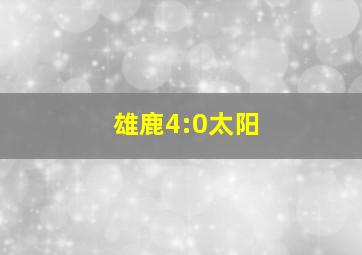 雄鹿4:0太阳